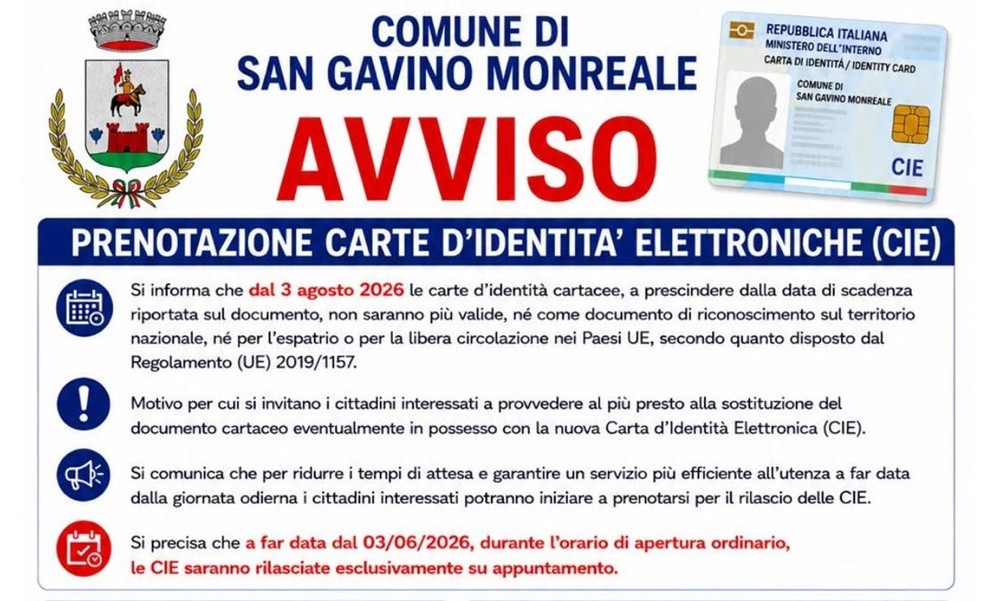 COMUNE DI
SAN GAVINO MONREALE

AVVISO

REPUBBLICA ITALIANA
MINISTERO DELL'INTERNO
CARTA DI IDENTITÀ / IDENTITY CARD
COMUNE DI
SAN GAVINO MONREALE
CIE

PRENOTAZIONE CARTE D'IDENTITA' ELETTRONICHE (CIE)

Si informa che dal 3 agosto 2026 le carte d'identità cartacee, a prescindere dalla data di scadenza riportata sul documento, non saranno più valide, né come documento di riconoscimento sul territorio nazionale, né per l'espatrio o per la libera circolazione nei Paesi UE, secondo quanto disposto dal Regolamento (UE) 2019/1157.

Motivo per cui si invitano i cittadini interessati a provvedere al più presto alla sostituzione del documento cartaceo eventualmente in possesso con la nuova Carta d'Identità Elettronica (CIE).

Si comunica che per ridurre i tempi di attesa e garantire un servizio più efficiente all'utenza a far data dalla giornata odierna i cittadini interessati potranno iniziare a prenotarsi per il rilascio delle CIE.

Si precisa che a far data dal 03/06/2026, durante l'orario di apertura ordinario, le CIE saranno rilasciate esclusivamente su appuntamento.